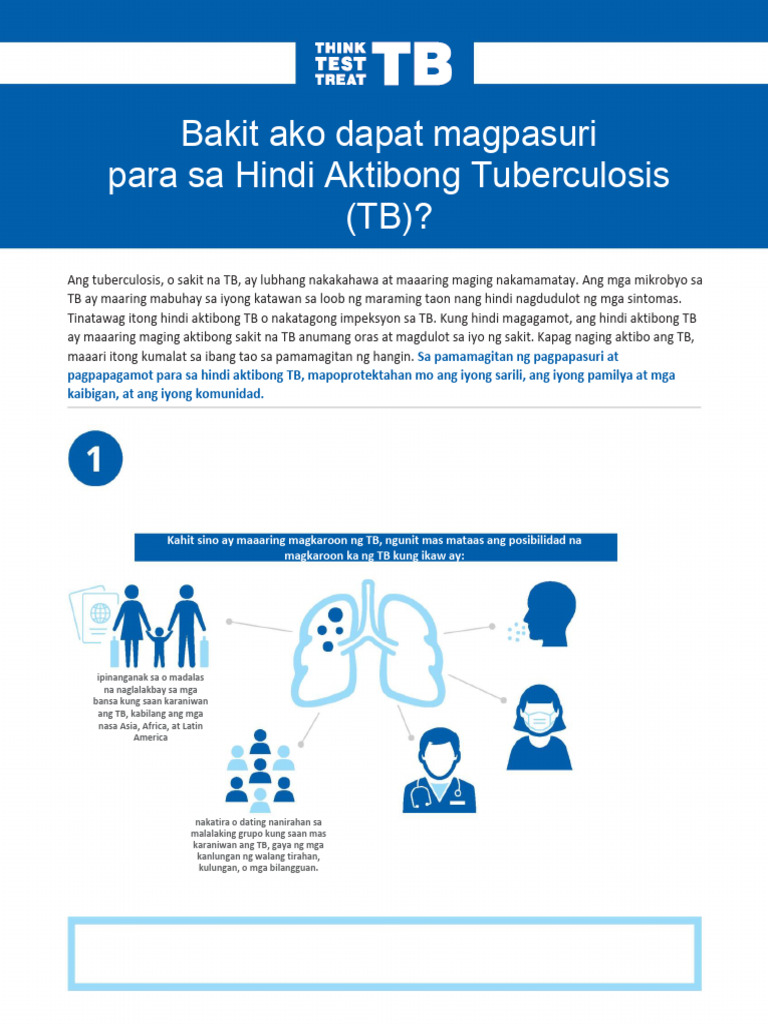 THINK TEST TREAT TB

Bakit ako dapat magpasuri para sa Hindi Aktibong Tuberculosis (TB)?

Ang tuberculosis, o sakit na TB, ay lubhang nakakahawa at maaaring maging nakamamatay. Ang mga mikrobyo sa TB ay maaring mabuhay sa iyong katawan sa loob ng maraming taon nang hindi nagdudulot ng mga sintomas. Tinatawag itong hindi aktibong TB o nakatagong impeksyon sa TB. Kung hindi magagamot, ang hindi aktibong TB ay maaaring maging aktibong sakit na TB anumang oras at magdulot sa iyo ng sakit. Kapag naging aktibo ang TB, maaari itong kumalat sa ibang tao sa pamamagitan ng hangin. Sa pamamagitan ng pagpapasuri at pagpapagamot para sa hindi aktibong TB, mapoprotektahan mo ang iyong sarili, ang iyong pamilya at mga kaibigan, at ang iyong komunidad.

1

Kahit sino ay maaaring magkaroon ng TB, ngunit mas mataas ang posibilidad na magkaroon ka ng TB kung ikaw ay:

ipinanganak sa o madalas na naglalakbay sa mga bansa kung saan karaniwan ang TB, kabilang ang mga nasa Asia, Africa, at Latin America

nakatira o dating nanirahan sa malalaking grupo kung saan mas karaniwan ang TB, gaya ng mga kanlungan ng walang tirahan, kulungan, o mga bilangguan.